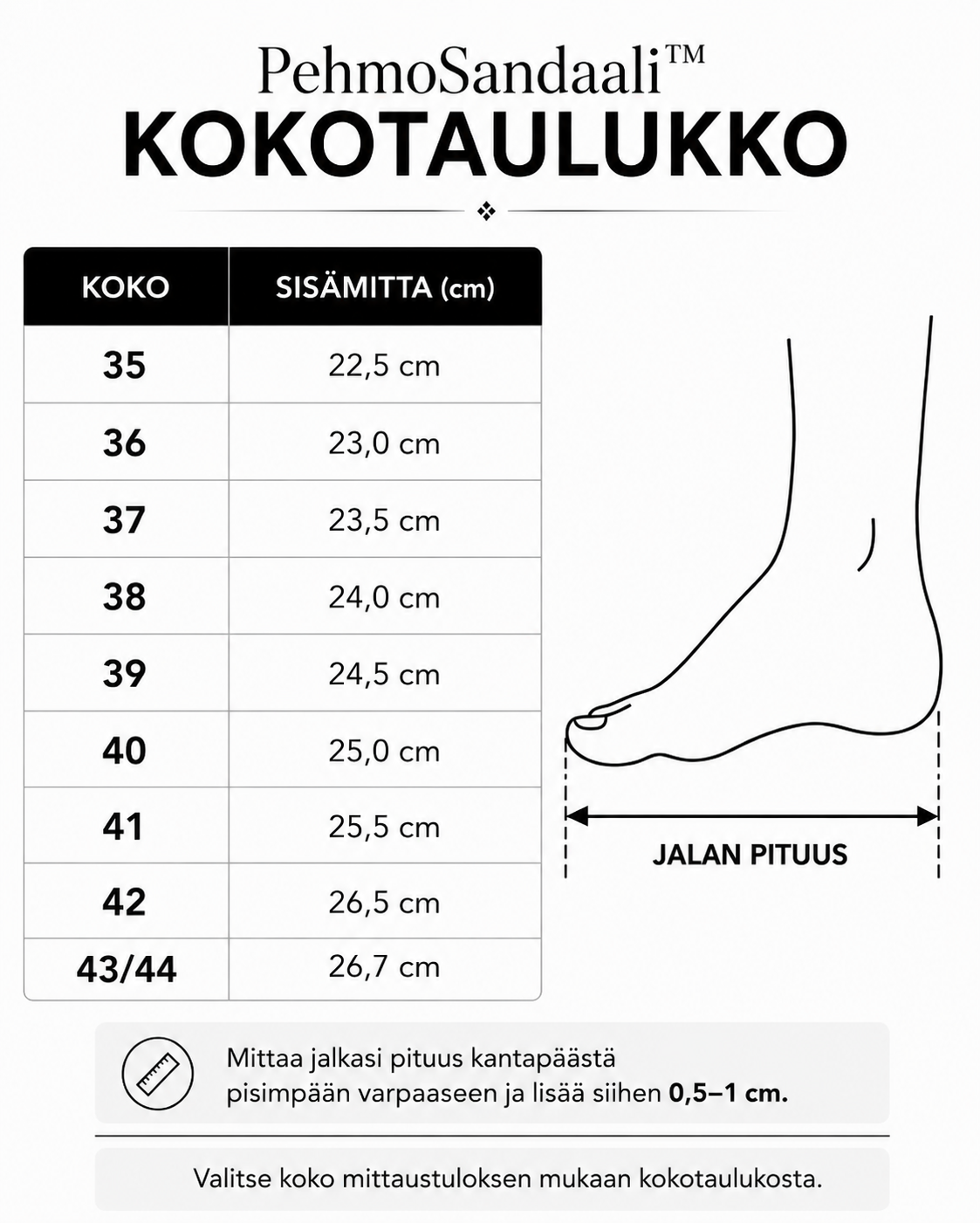 PehmoSandaali™
KOKOTAULUKKO

| KOKO | SISÄMITTA (cm) |
|---|---|
| 35 | 22,5 cm |
| 36 | 23,0 cm |
| 37 | 23,5 cm |
| 38 | 24,0 cm |
| 39 | 24,5 cm |
| 40 | 25,0 cm |
| 41 | 25,5 cm |
| 42 | 26,5 cm |
| 43/44 | 26,7 cm |

JALAN PITUUS

Mittaa jalkasi pituus kantapäästä pisimpään varpaaseen ja lisää siihen 0,5–1 cm.

Valitse koko mittaustuloksen mukaan kokotaulukosta.